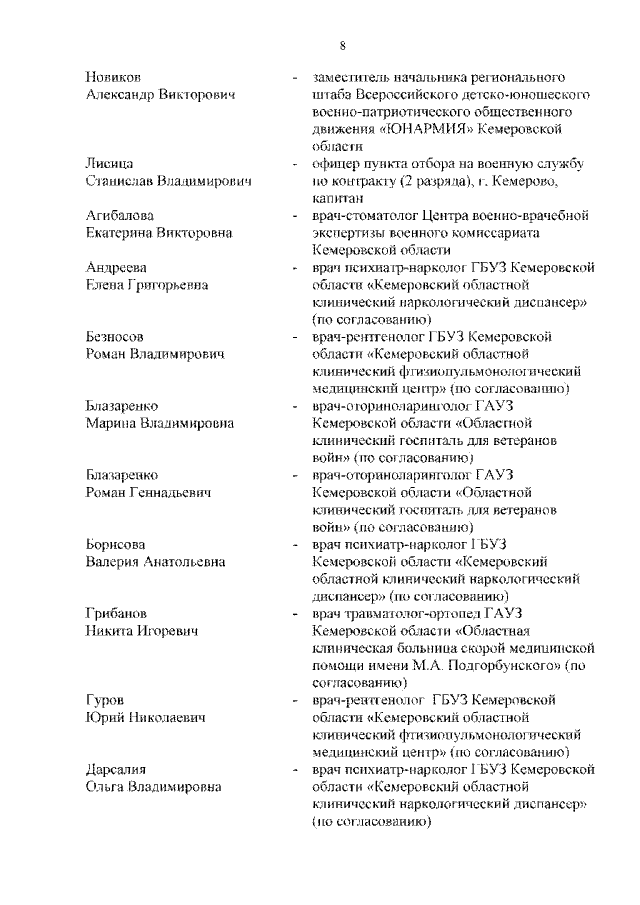 8

Новиков Александр Викторович - заместитель начальника регионального штаба Всероссийского детско-юношеского военно-патриотического общественного движения «ЮНАРМИЯ» Кемеровской области

Лисица Станислав Владимирович - офицер пункта отбора на военную службу по контракту (2 разряда), г. Кемерово, капитан

Агибалова Екатерина Викторовна - врач-стоматолог Центра военно-врачебной экспертизы военного комиссариата Кемеровской области

Андреева Елена Григорьевна - врач психиатр-нарколог ГБУЗ Кемеровской области «Кемеровский областной клинический наркологический диспансер» (по согласованию)

Безносов Роман Владимирович - врач-рентгенолог ГБУЗ Кемеровской области «Кемеровский областной клинический фтизиопульмонологический медицинский центр» (по согласованию)

Блазаренко Марина Владимировна - врач-оториноларинголог ГАУЗ Кемеровской области «Областной клинический госпиталь для ветеранов войн» (по согласованию)

Блазаренко Роман Геннадьевич - врач-оториноларинголог ГАУЗ Кемеровской области «Областной клинический госпиталь для ветеранов войн» (по согласованию)

Борисова Валерия Анатольевна - врач психиатр-нарколог ГБУЗ Кемеровской области «Кемеровский областной клинический наркологический диспансер» (по согласованию)

Грибанов Никита Игоревич - врач травматолог-ортопед ГАУЗ Кемеровской области «Областная клиническая больница скорой медицинской помощи имени М.А. Подгорбунского» (по согласованию)

Гуров Юрий Николаевич - врач-рентгенолог ГБУЗ Кемеровской области «Кемеровский областной клинический фтизиопульмонологический медицинский центр» (по согласованию)

Дарсалия Ольга Владимировна - врач психиатр-нарколог ГБУЗ Кемеровской области «Кемеровский областной клинический наркологический диспансер» (по согласованию)